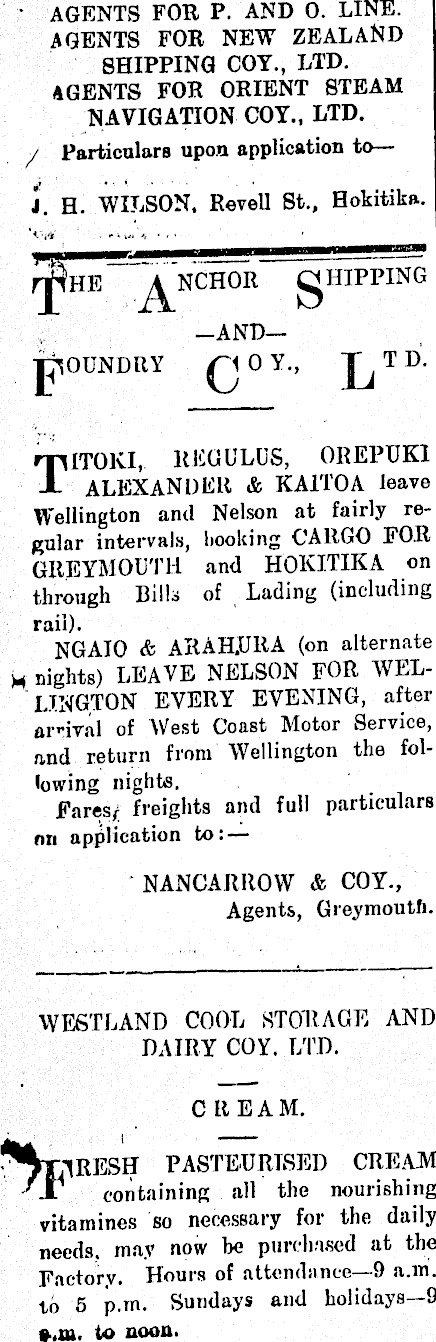 AGENTS FOR P. AND O. LINE.
AGENTS FOR NEW ZEALAND SHIPPING COY., LTD.
AGENTS FOR ORIENT STEAM NAVIGATION COY., LTD.
Particulars upon application to—

J. H. WILSON, Revell St., Hokitika.

THE ANCHOR SHIPPING
—AND—
FOUNDRY COY., LTD.

TITOKI, REGULUS, OREPUKI ALEXANDER & KAITOA leave Wellington and Nelson at fairly regular intervals, booking CARGO FOR GREYMOUTH and HOKITIKA on through Bills of Lading (including rail).

NGAIO & ARAHURA (on alternate nights) LEAVE NELSON FOR WELLINGTON EVERY EVENING, after arrival of West Coast Motor Service, and return from Wellington the following nights.

Fares, freights and full particulars on application to:—

NANCARROW & COY.,
Agents, Greymouth.

WESTLAND COOL STORAGE AND DAIRY COY. LTD.

CREAM.

FRESH PASTEURISED CREAM containing all the nourishing vitamines so necessary for the daily needs, may now be purchased at the Factory. Hours of attendance—9 a.m. to 5 p.m. Sundays and holidays—9 a.m. to noon.